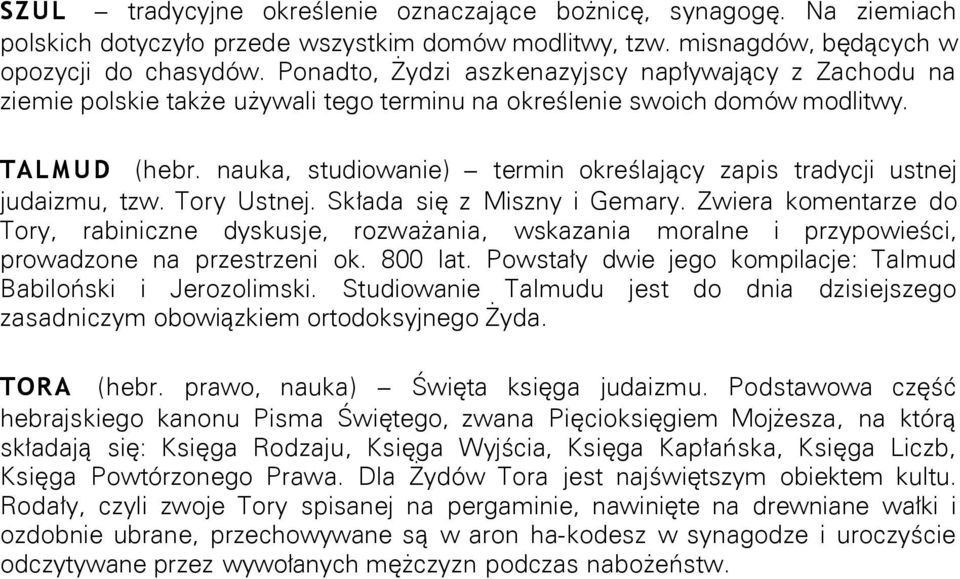 SZUL – tradycyjne określenie oznaczające bożnicę, synagogę. Na ziemiach polskich dotyczyło przede wszystkim domów modlitwy, tzw. misnagdów, będących w opozycji do chasydów. Ponadto, Żydzi aszkenazyjscy napływający z Zachodu na ziemie polskie także używali tego terminu na określenie swoich domów modlitwy.

TALMUD (hebr. nauka, studiowanie) – termin określający zapis tradycji ustnej judaizmu, tzw. Tory Ustnej. Składa się z Miszny i Gemary. Zwiera komentarze do Tory, rabiniczne dyskusje, rozważania, wskazania moralne i przypowieści, prowadzone na przestrzeni ok. 800 lat. Powstały dwie jego kompilacje: Talmud Babiloński i Jerozolimski. Studiowanie Talmudu jest do dnia dzisiejszego zasadniczym obowiązkiem ortodoksyjnego Żyda.

TORA (hebr. prawo, nauka) – Święta księga judaizmu. Podstawowa część hebrajskiego kanonu Pisma Świętego, zwana Pięcioksięgiem Mojżesza, na którą składają się: Księga Rodzaju, Księga Wyjścia, Księga Kapłańska, Księga Liczb, Księga Powtórzonego Prawa. Dla Żydów Tora jest najświętszym obiektem kultu. Rodały, czyli zwoje Tory spisanej na pergaminie, nawinięte na drewniane wałki i ozdobnie ubrane, przechowywane są w aron ha-kodesz w synagodze i uroczyście odczytywane przez wywołanych mężczyzn podczas nabożeństw.